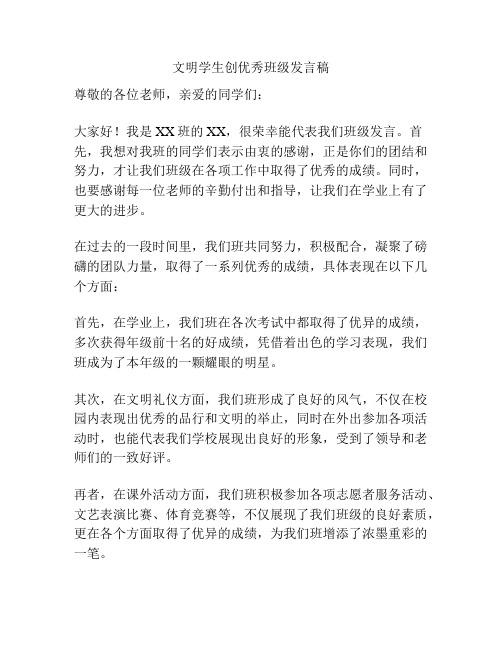 文明学生创优秀班级发言稿

尊敬的各位老师，亲爱的同学们：

大家好！我是 XX 班的 XX，很荣幸能代表我们班级发言。首先，我想对我班的同学们表示由衷的感谢，正是你们的团结和努力，才让我们班级在各项工作中取得了优秀的成绩。同时，也要感谢每一位老师的辛勤付出和指导，让我们在学业上有了更大的进步。

在过去的一段时间里，我们班共同努力，积极配合，凝聚了磅礴的团队力量，取得了一系列优秀的成绩，具体表现在以下几个方面：

首先，在学业上，我们班在各次考试中都取得了优异的成绩，多次获得年级前十名的好成绩，凭借着出色的学习表现，我们班成为了本年级的一颗耀眼的明星。

其次，在文明礼仪方面，我们班形成了良好的风气，不仅在校园内表现出优秀的品行和文明的举止，同时在外出参加各项活动时，也能代表我们学校展现出良好的形象，受到了领导和老师们的一致好评。

再者，在课外活动方面，我们班积极参加各项志愿者服务活动、文艺表演比赛、体育竞赛等，不仅展现了我们班级的良好素质，更在各个方面取得了优异的成绩，为我们班增添了浓墨重彩的一笔。